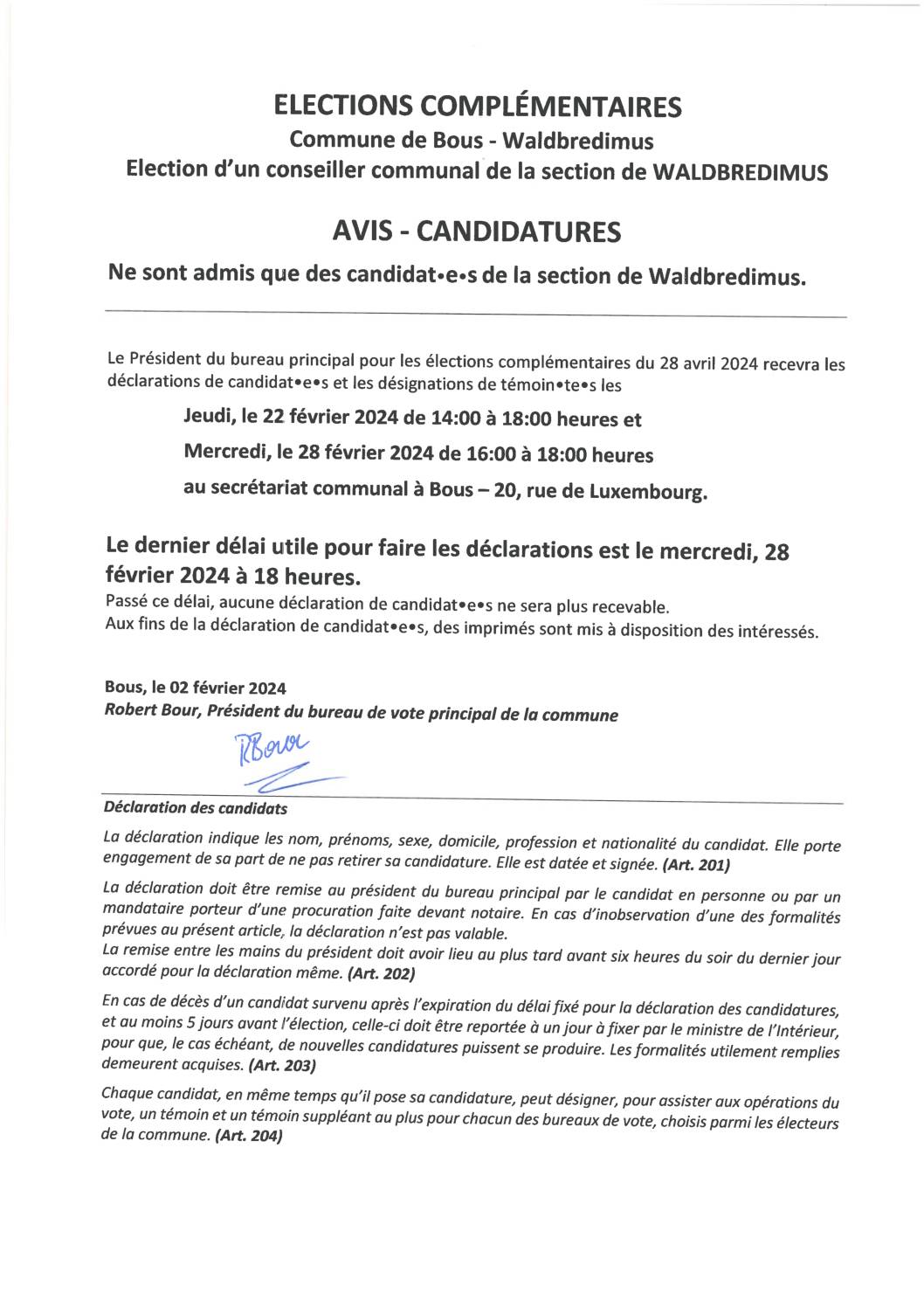 ELECTIONS COMPLÉMENTAIRES

Commune de Bous - Waldbredimus

Election d'un conseiller communal de la section de WALDBREDIMUS

AVIS - CANDIDATURES

Ne sont admis que des candidat•e•s de la section de Waldbredimus.

Le Président du bureau principal pour les élections complémentaires du 28 avril 2024 recevra les déclarations de candidat•e•s et les désignations de témoin•te•s les

Jeudi, le 22 février 2024 de 14:00 à 18:00 heures et

Mercredi, le 28 février 2024 de 16:00 à 18:00 heures

au secrétariat communal à Bous – 20, rue de Luxembourg.

Le dernier délai utile pour faire les déclarations est le mercredi, 28 février 2024 à 18 heures.

Passé ce délai, aucune déclaration de candidat•e•s ne sera plus recevable.
Aux fins de la déclaration de candidat•e•s, des imprimés sont mis à disposition des intéressés.

Bous, le 02 février 2024
Robert Bour, Président du bureau de vote principal de la commune

RBour

Déclaration des candidats

La déclaration indique les nom, prénoms, sexe, domicile, profession et nationalité du candidat. Elle porte engagement de sa part de ne pas retirer sa candidature. Elle est datée et signée. (Art. 201)

La déclaration doit être remise au président du bureau principal par le candidat en personne ou par un mandataire porteur d'une procuration faite devant notaire. En cas d'inobservation d'une des formalités prévues au présent article, la déclaration n'est pas valable.
La remise entre les mains du président doit avoir lieu au plus tard avant six heures du soir du dernier jour accordé pour la déclaration même. (Art. 202)

En cas de décès d'un candidat survenu après l'expiration du délai fixé pour la déclaration des candidatures, et au moins 5 jours avant l'élection, celle-ci doit être reportée à un jour à fixer par le ministre de l'Intérieur, pour que, le cas échéant, de nouvelles candidatures puissent se produire. Les formalités utilement remplies demeurent acquises. (Art. 203)

Chaque candidat, en même temps qu'il pose sa candidature, peut désigner, pour assister aux opérations du vote, un témoin et un témoin suppléant au plus pour chacun des bureaux de vote, choisis parmi les électeurs de la commune. (Art. 204)